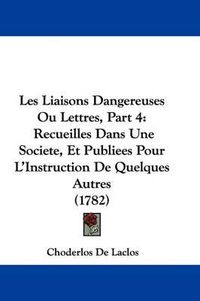 Les Liaisons Dangereuses Ou Lettres, Part 4: Recueilles Dans Une Societe, Et Publiees Pour L'Instruction De Quelques Autres (1782)

Choderlos De Laclos